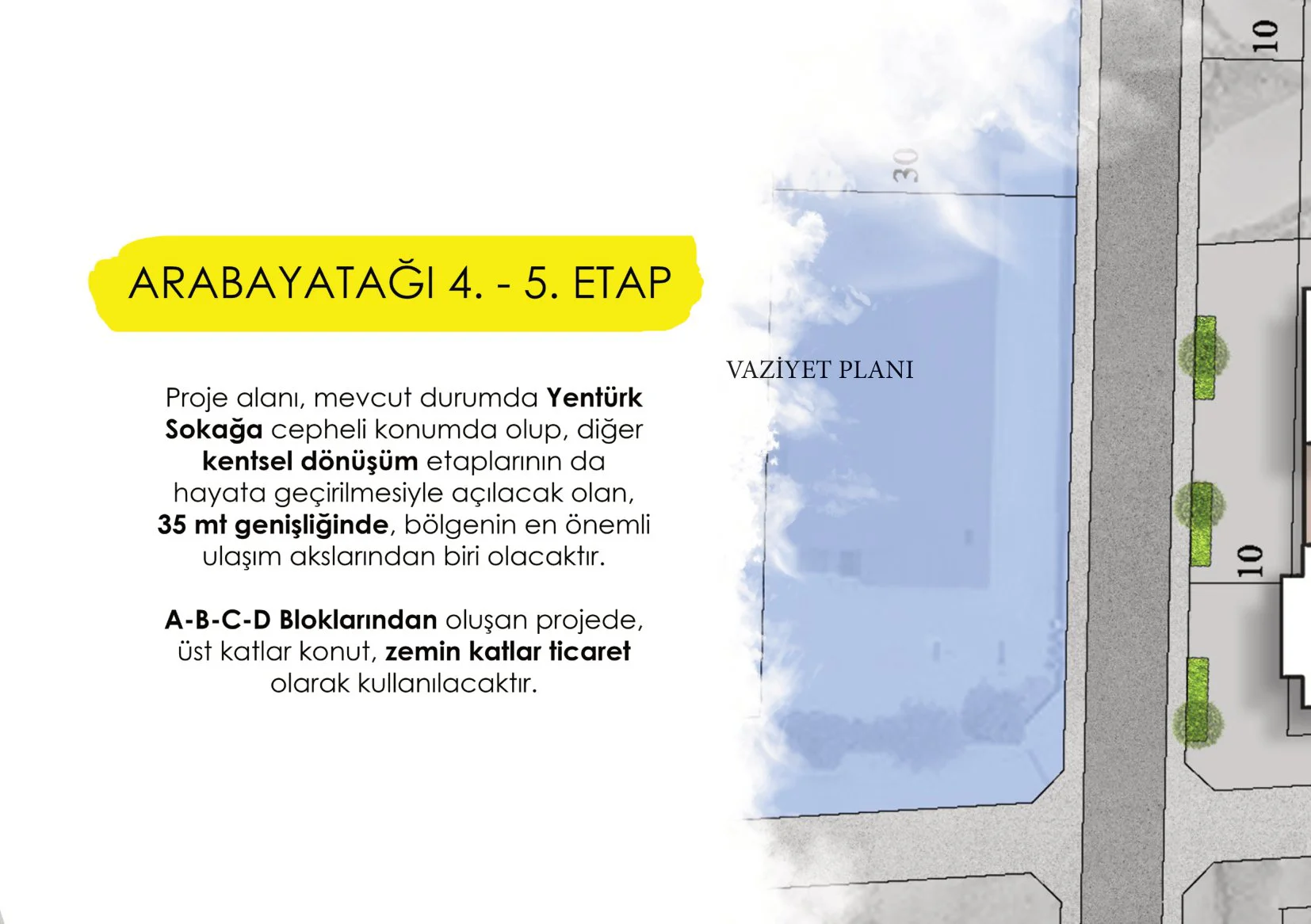 ARABAYATAĞI 4. - 5. ETAP

Proje alanı, mevcut durumda Yentürk Sokağa cepheli konumda olup, diğer kentsel dönüşüm etaplarının da hayata geçirilmesiyle açılacak olan, 35 mt genişliğinde, bölgenin en önemli ulaşım akslarından biri olacaktır.

A-B-C-D Bloklarından oluşan projede, üst katlar konut, zemin katlar ticaret olarak kullanılacaktır.

VAZİYET PLANI

30

10

10